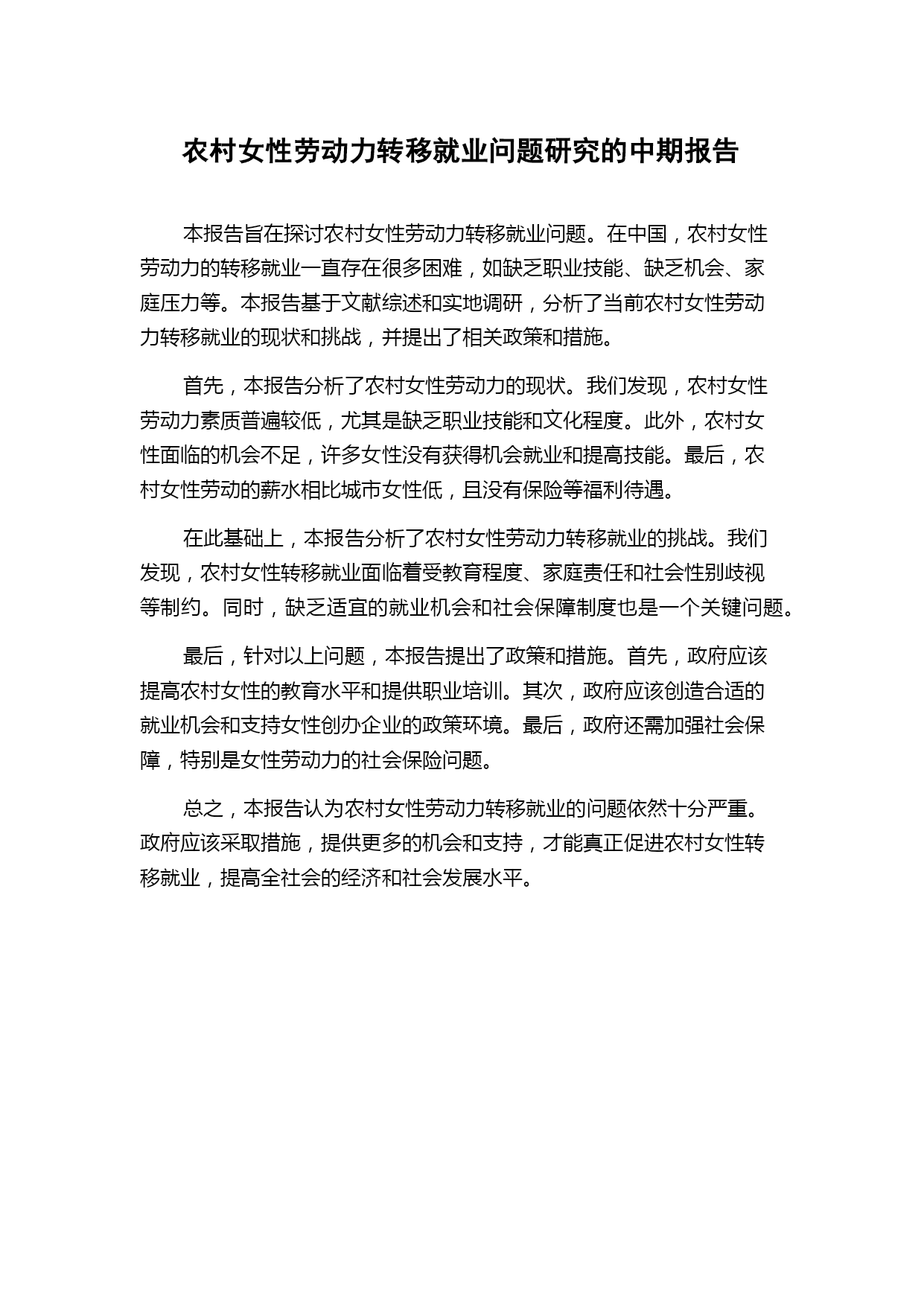 农村女性劳动力转移就业问题研究的中期报告

本报告旨在探讨农村女性劳动力转移就业问题。在中国，农村女性劳动力的转移就业一直存在很多困难，如缺乏职业技能、缺乏机会、家庭压力等。本报告基于文献综述和实地调研，分析了当前农村女性劳动力转移就业的现状和挑战，并提出了相关政策和措施。

首先，本报告分析了农村女性劳动力的现状。我们发现，农村女性劳动力素质普遍较低，尤其是缺乏职业技能和文化程度。此外，农村女性面临的机会不足，许多女性没有获得机会就业和提高技能。最后，农村女性劳动的薪水相比城市女性低，且没有保险等福利待遇。

在此基础上，本报告分析了农村女性劳动力转移就业的挑战。我们发现，农村女性转移就业面临着受教育程度、家庭责任和社会性别歧视等制约。同时，缺乏适宜的就业机会和社会保障制度也是一个关键问题。

最后，针对以上问题，本报告提出了政策和措施。首先，政府应该提高农村女性的教育水平和提供职业培训。其次，政府应该创造合适的就业机会和支持女性创办企业的政策环境。最后，政府还需加强社会保障，特别是女性劳动力的社会保险问题。

总之，本报告认为农村女性劳动力转移就业的问题依然十分严重。政府应该采取措施，提供更多的机会和支持，才能真正促进农村女性转移就业，提高全社会的经济和社会发展水平。